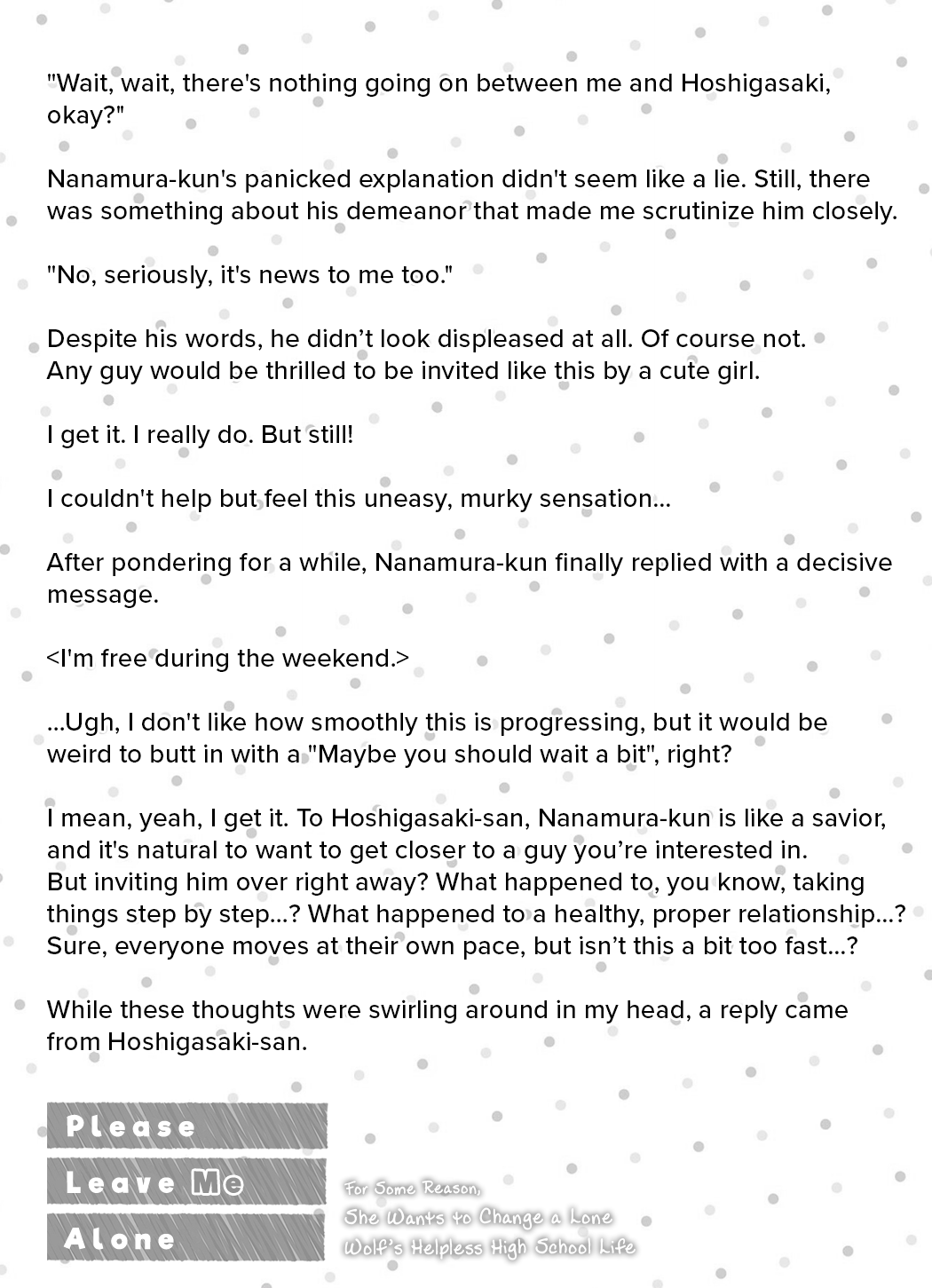 "Wait, wait, there's nothing going on between me and Hoshigasaki, okay?"

Nanamura-kun's panicked explanation didn't seem like a lie. Still, there was something about his demeanor that made me scrutinize him closely.

"No, seriously, it's news to me too."

Despite his words, he didn't look displeased at all. Of course not. Any guy would be thrilled to be invited like this by a cute girl.

I get it. I really do. But still!

I couldn't help but feel this uneasy, murky sensation...

After pondering for a while, Nanamura-kun finally replied with a decisive message.

<I'm free during the weekend.>

...Ugh, I don't like how smoothly this is progressing, but it would be weird to butt in with a "Maybe you should wait a bit", right?

I mean, yeah, I get it. To Hoshigasaki-san, Nanamura-kun is like a savior, and it's natural to want to get closer to a guy you're interested in. But inviting him over right away? What happened to, you know, taking things step by step...? What happened to a healthy, proper relationship...? Sure, everyone moves at their own pace, but isn't this a bit too fast...?

While these thoughts were swirling around in my head, a reply came from Hoshigasaki-san.

Please
Leave Me
Alone

For Some Reason,
She Wants to Change a Lone
Wolf's Helpless High School Life